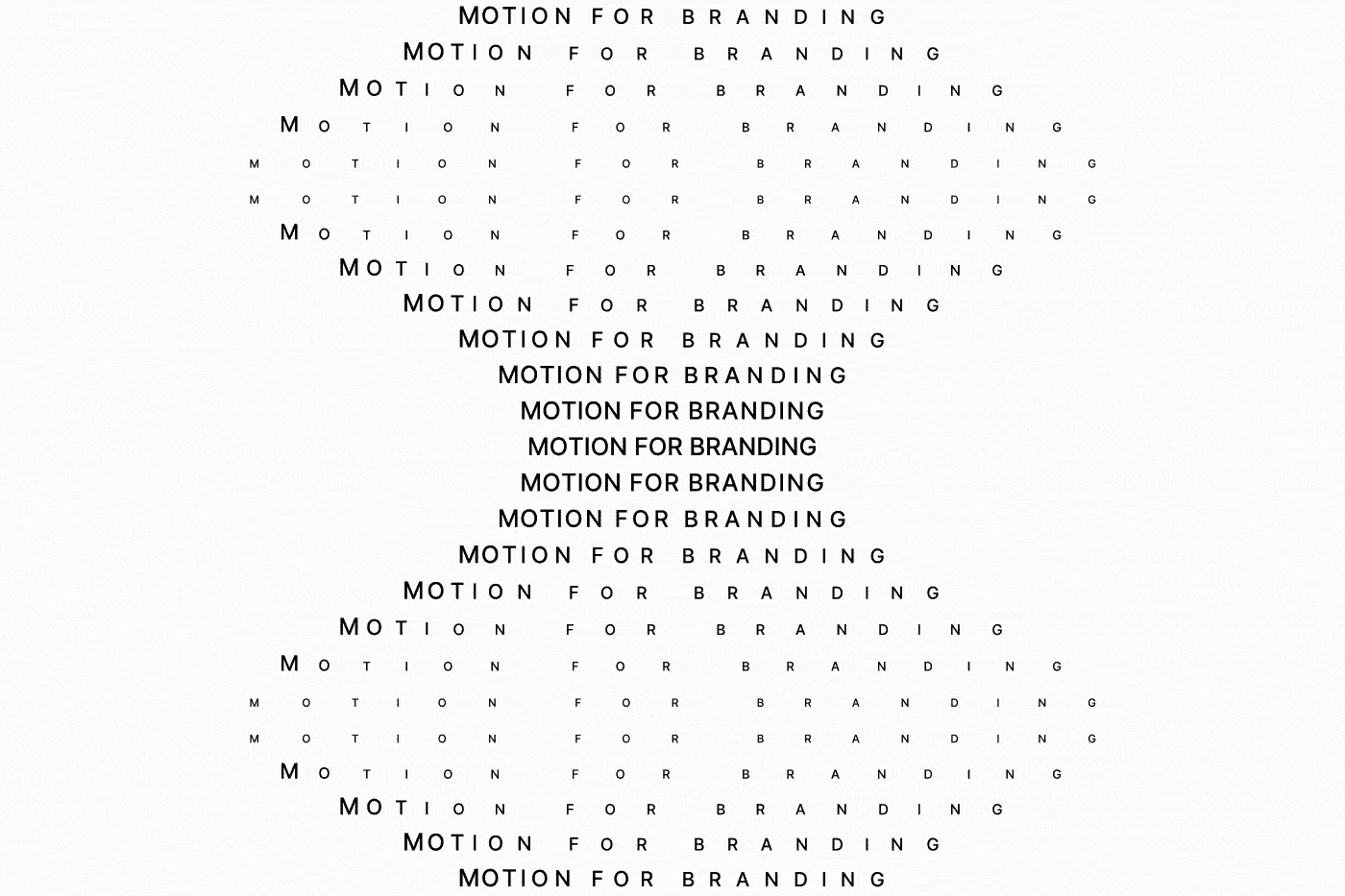 MOTION FOR BRANDING
MOTION FOR BRANDING
MOTION FOR BRANDING
MOTION FOR BRANDING
MOTION FOR BRANDING
MOTION FOR BRANDING
MOTION FOR BRANDING
MOTION FOR BRANDING
MOTION FOR BRANDING
MOTION FOR BRANDING
MOTION FOR BRANDING
MOTION FOR BRANDING
MOTION FOR BRANDING
MOTION FOR BRANDING
MOTION FOR BRANDING
MOTION FOR BRANDING
MOTION FOR BRANDING
MOTION FOR BRANDING
MOTION FOR BRANDING
MOTION FOR BRANDING
MOTION FOR BRANDING
MOTION FOR BRANDING
MOTION FOR BRANDING
MOTION FOR BRANDING
MOTION FOR BRANDING